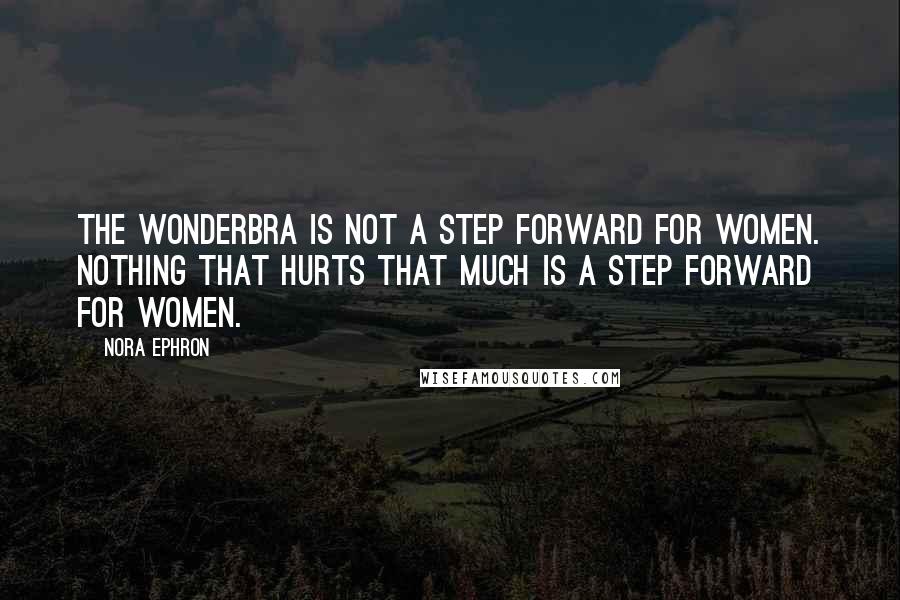 THE WONDERBRA IS NOT A STEP FORWARD FOR WOMEN. NOTHING THAT HURTS THAT MUCH IS A STEP FORWARD FOR WOMEN.

NORA EPHRON

WISEFAMOUSQUOTES.COM